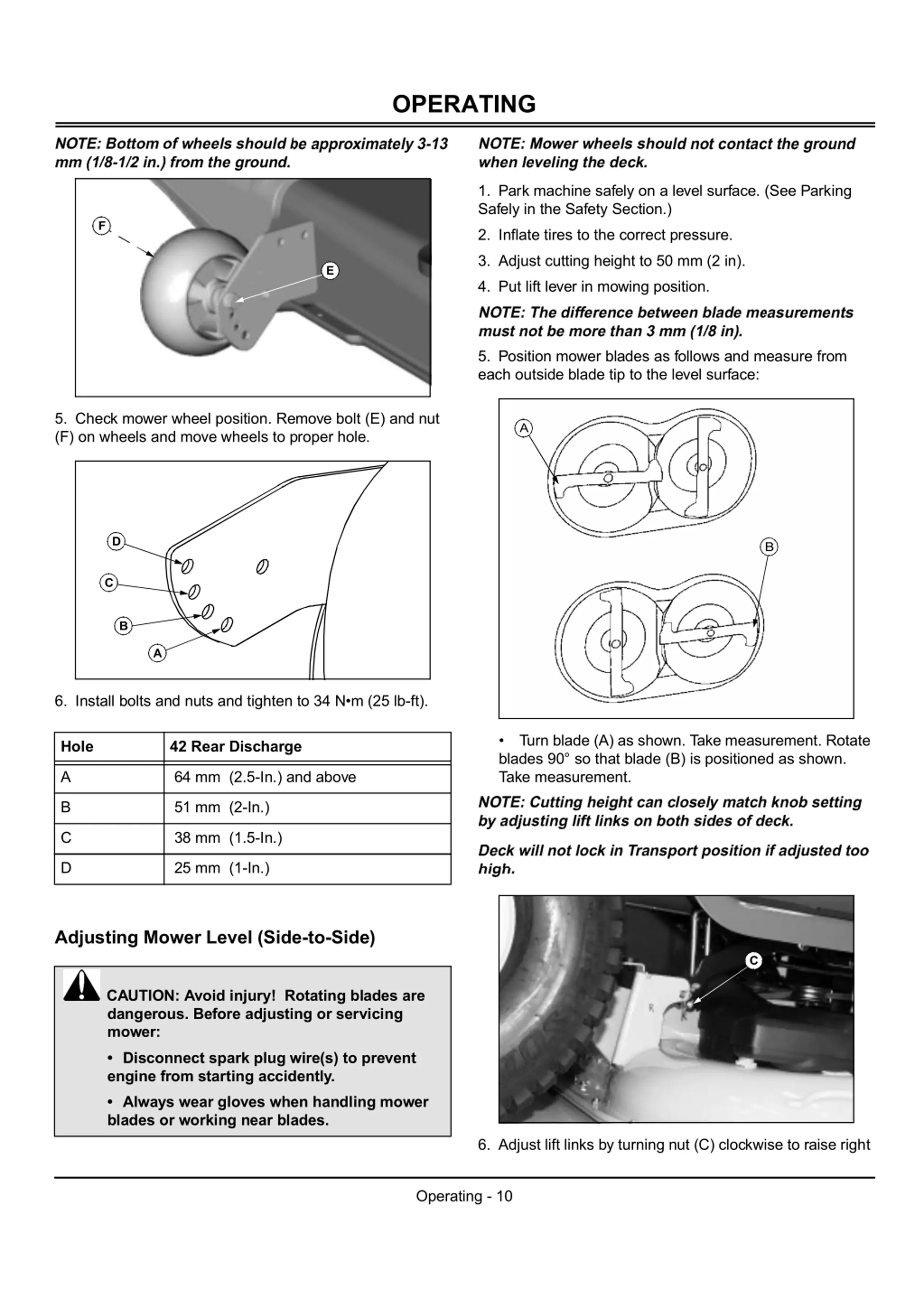 OPERATING

NOTE: Bottom of wheels should be approximately 3-13 mm (1/8-1/2 in.) from the ground.

F
E

5. Check mower wheel position. Remove bolt (E) and nut (F) on wheels and move wheels to proper hole.

D
C
B
A

6. Install bolts and nuts and tighten to 34 N•m (25 lb-ft).

| Hole | 42 Rear Discharge |
|---|---|
| A | 64 mm (2.5-In.) and above |
| B | 51 mm (2-In.) |
| C | 38 mm (1.5-In.) |
| D | 25 mm (1-In.) |

Adjusting Mower Level (Side-to-Side)

CAUTION: Avoid injury! Rotating blades are dangerous. Before adjusting or servicing mower:

• Disconnect spark plug wire(s) to prevent engine from starting accidently.

• Always wear gloves when handling mower blades or working near blades.

NOTE: Mower wheels should not contact the ground when leveling the deck.

1. Park machine safely on a level surface. (See Parking Safely in the Safety Section.)

2. Inflate tires to the correct pressure.

3. Adjust cutting height to 50 mm (2 in).

4. Put lift lever in mowing position.

NOTE: The difference between blade measurements must not be more than 3 mm (1/8 in).

5. Position mower blades as follows and measure from each outside blade tip to the level surface:

A
B

• Turn blade (A) as shown. Take measurement. Rotate blades 90° so that blade (B) is positioned as shown. Take measurement.

NOTE: Cutting height can closely match knob setting by adjusting lift links on both sides of deck.

Deck will not lock in Transport position if adjusted too high.

C

6. Adjust lift links by turning nut (C) clockwise to raise right

Operating - 10